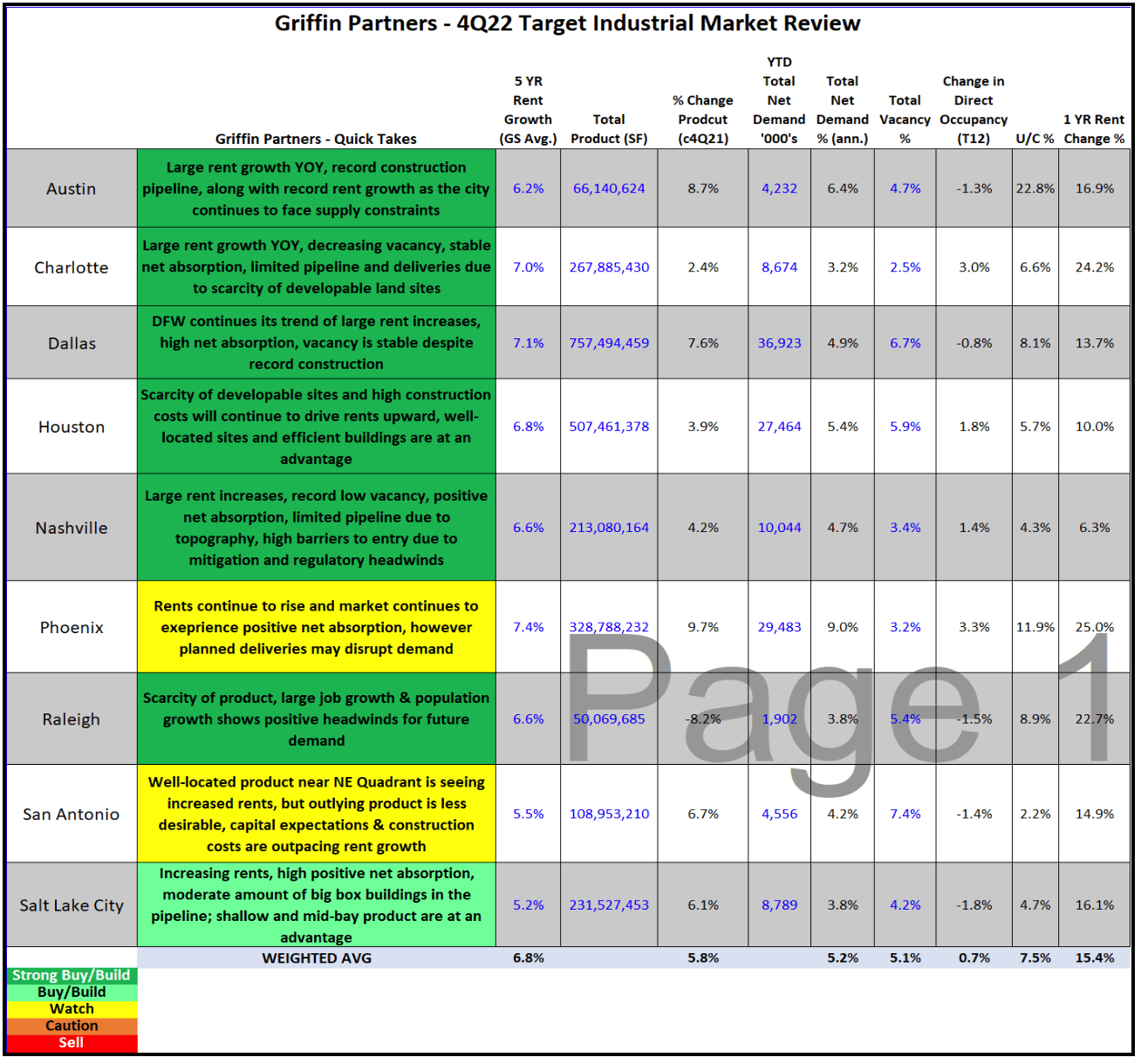 Griffin Partners - 4Q22 Target Industrial Market Review

| | Griffin Partners - Quick Takes | 5 YR Rent Growth (GS Avg.) | Total Product (SF) | % Change Prodcut (c4Q21) | YTD Total Net Demand '000's | Total Net Demand % (ann.) | Total Vacancy % | Change in Direct Occupancy (T12) | U/C % | 1 YR Rent Change % |
|---|---|---|---|---|---|---|---|---|---|---|
| Austin | Large rent growth YOY, record construction pipeline, along with record rent growth as the city continues to face supply constraints | 6.2% | 66,140,624 | 8.7% | 4,232 | 6.4% | 4.7% | -1.3% | 22.8% | 16.9% |
| Charlotte | Large rent growth YOY, decreasing vacancy, stable net absorption, limited pipeline and deliveries due to scarcity of developable land sites | 7.0% | 267,885,430 | 2.4% | 8,674 | 3.2% | 2.5% | 3.0% | 6.6% | 24.2% |
| Dallas | DFW continues its trend of large rent increases, high net absorption, vacancy is stable despite record construction | 7.1% | 757,494,459 | 7.6% | 36,923 | 4.9% | 6.7% | -0.8% | 8.1% | 13.7% |
| Houston | Scarcity of developable sites and high construction costs will continue to drive rents upward, well-located sites and efficient buildings are at an advantage | 6.8% | 507,461,378 | 3.9% | 27,464 | 5.4% | 5.9% | 1.8% | 5.7% | 10.0% |
| Nashville | Large rent increases, record low vacancy, positive net absorption, limited pipeline due to topography, high barriers to entry due to mitigation and regulatory headwinds | 6.6% | 213,080,164 | 4.2% | 10,044 | 4.7% | 3.4% | 1.4% | 4.3% | 6.3% |
| Phoenix | Rents continue to rise and market continues to exeprience positive net absorption, however planned deliveries may disrupt demand | 7.4% | 328,788,232 | 9.7% | 29,483 | 9.0% | 3.2% | 3.3% | 11.9% | 25.0% |
| Raleigh | Scarcity of product, large job growth & population growth shows positive headwinds for future demand | 6.6% | 50,069,685 | -8.2% | 1,902 | 3.8% | 5.4% | -1.5% | 8.9% | 22.7% |
| San Antonio | Well-located product near NE Quadrant is seeing increased rents, but outlying product is less desirable, capital expectations & construction costs are outpacing rent growth | 5.5% | 108,953,210 | 6.7% | 4,556 | 4.2% | 7.4% | -1.4% | 2.2% | 14.9% |
| Salt Lake City | Increasing rents, high positive net absorption, moderate amount of big box buildings in the pipeline; shallow and mid-bay product are at an advantage | 5.2% | 231,527,453 | 6.1% | 8,789 | 3.8% | 4.2% | -1.8% | 4.7% | 16.1% |
| | WEIGHTED AVG | 6.8% | | 5.8% | | 5.2% | 5.1% | 0.7% | 7.5% | 15.4% |

Page 1

Strong Buy/Build
Buy/Build
Watch
Caution
Sell